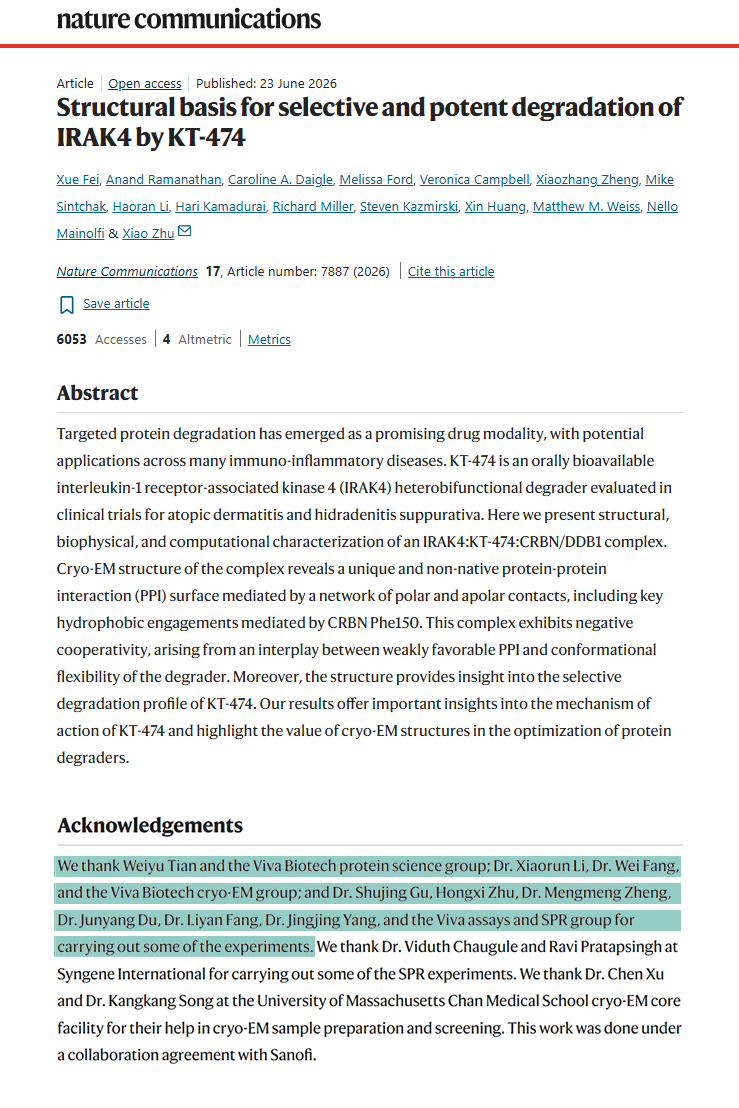 nature communications

Article | Open access | Published: 23 June 2026

Structural basis for selective and potent degradation of IRAK4 by KT-474

Xue Fei, Anand Ramanathan, Caroline A. Daigle, Melissa Ford, Veronica Campbell, Xiaozhang Zheng, Mike Sintchak, Haoran Li, Hari Kamadurai, Richard Miller, Steven Kazmirski, Xin Huang, Matthew M. Weiss, Nello Mainolfi & Xiao Zhu

Nature Communications 17, Article number: 7887 (2026) | Cite this article

Save article

6053 Accesses | 4 Altmetric | Metrics

Abstract

Targeted protein degradation has emerged as a promising drug modality, with potential applications across many immuno-inflammatory diseases. KT-474 is an orally bioavailable interleukin-1 receptor-associated kinase 4 (IRAK4) heterobifunctional degrader evaluated in clinical trials for atopic dermatitis and hidradenitis suppurativa. Here we present structural, biophysical, and computational characterization of an IRAK4:KT-474:CRBN/DDB1 complex. Cryo-EM structure of the complex reveals a unique and non-native protein-protein interaction (PPI) surface mediated by a network of polar and apolar contacts, including key hydrophobic engagements mediated by CRBN Phe150. This complex exhibits negative cooperativity, arising from an interplay between weakly favorable PPI and conformational flexibility of the degrader. Moreover, the structure provides insight into the selective degradation profile of KT-474. Our results offer important insights into the mechanism of action of KT-474 and highlight the value of cryo-EM structures in the optimization of protein degraders.

Acknowledgements

We thank Weiyu Tian and the Viva Biotech protein science group; Dr. Xiaorun Li, Dr. Wei Fang, and the Viva Biotech cryo-EM group; and Dr. Shujing Gu, Hongxi Zhu, Dr. Mengmeng Zheng, Dr. Junyang Du, Dr. Liyan Fang, Dr. Jingjing Yang, and the Viva assays and SPR group for carrying out some of the experiments. We thank Dr. Viduth Chaugule and Ravi Pratapsingh at Syngene International for carrying out some of the SPR experiments. We thank Dr. Chen Xu and Dr. Kangkang Song at the University of Massachusetts Chan Medical School cryo-EM core facility for their help in cryo-EM sample preparation and screening. This work was done under a collaboration agreement with Sanofi.